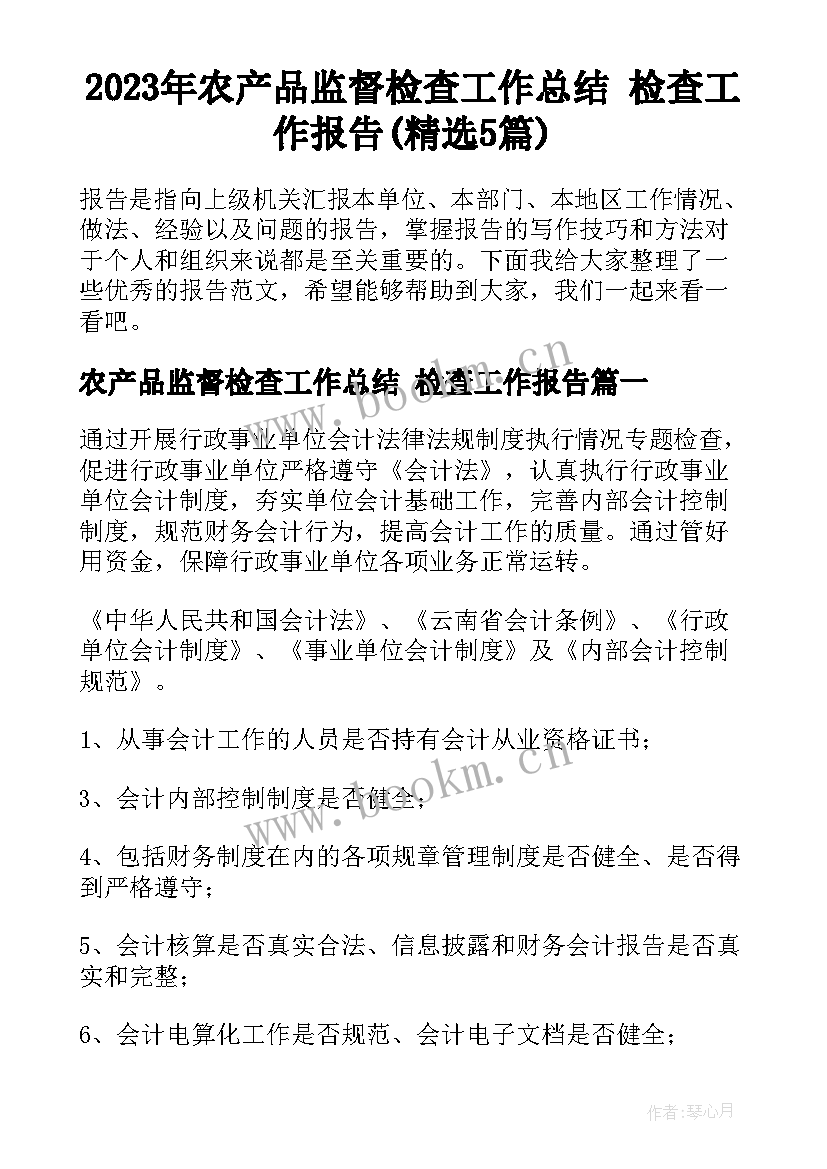 2023年农产品监督检查工作总结 检查工作报告(精选5篇)

报告是指向上级机关汇报本单位、本部门、本地区工作情况、做法、经验以及问题的报告，掌握报告的写作技巧和方法对于个人和组织来说都是至关重要的。下面我给大家整理了一些优秀的报告范文，希望能够帮助到大家，我们一起来看一看吧。

农产品监督检查工作总结 检查工作报告篇一

通过开展行政事业单位会计法律法规制度执行情况专题检查，促进行政事业单位严格遵守《会计法》，认真执行行政事业单位会计制度，夯实单位会计基础工作，完善内部会计控制制度，规范财务会计行为，提高会计工作的质量。通过管好用资金，保障行政事业单位各项业务正常运转。

《中华人民共和国会计法》、《云南省会计条例》、《行政单位会计制度》、《事业单位会计制度》及《内部会计控制规范》。

1、从事会计工作的人员是否持有会计从业资格证书；

3、会计内部控制制度是否健全；

4、包括财务制度在内的各项规章管理制度是否健全、是否得到严格遵守；

5、会计核算是否真实合法、信息披露和财务会计报告是否真实和完整；

6、会计电算化工作是否规范、会计电子文档是否健全；

www.bookm.cn

www.bookm.cn

作者：琴心月